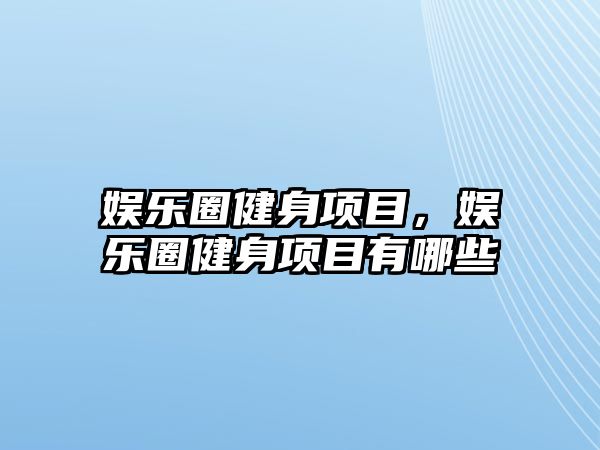 娱乐圈健身项目，娱乐圈健身项目有哪些